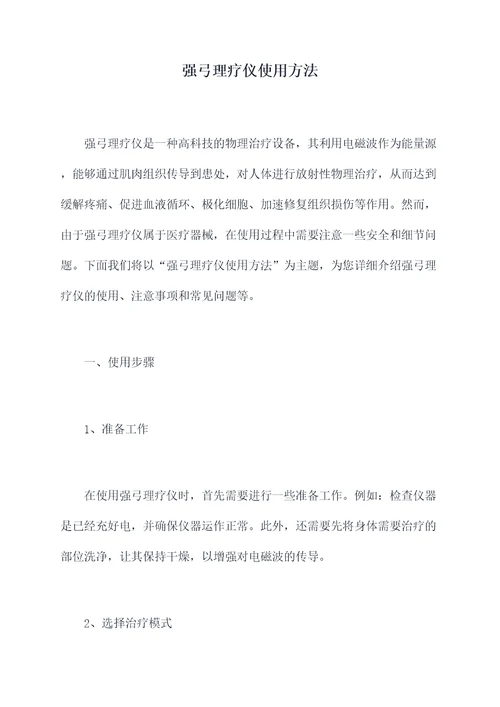 强弓理疗仪使用方法

强弓理疗仪是一种高科技的物理治疗设备，其利用电磁波作为能量源，能够通过肌肉组织传导到患处，对人体进行放射性物理治疗，从而达到缓解疼痛、促进血液循环、极化细胞、加速修复组织损伤等作用。然而，由于强弓理疗仪属于医疗器械，在使用过程中需要注意一些安全和细节问题。下面我们将以“强弓理疗仪使用方法”为主题，为您详细介绍强弓理疗仪的使用、注意事项和常见问题等。

一、使用步骤

1、准备工作

在使用强弓理疗仪时，首先需要进行一些准备工作。例如：检查仪器是已经充好电，并确保仪器运作正常。此外，还需要先将身体需要治疗的部位洗净，让其保持干燥，以增强对电磁波的传导。

2、选择治疗模式